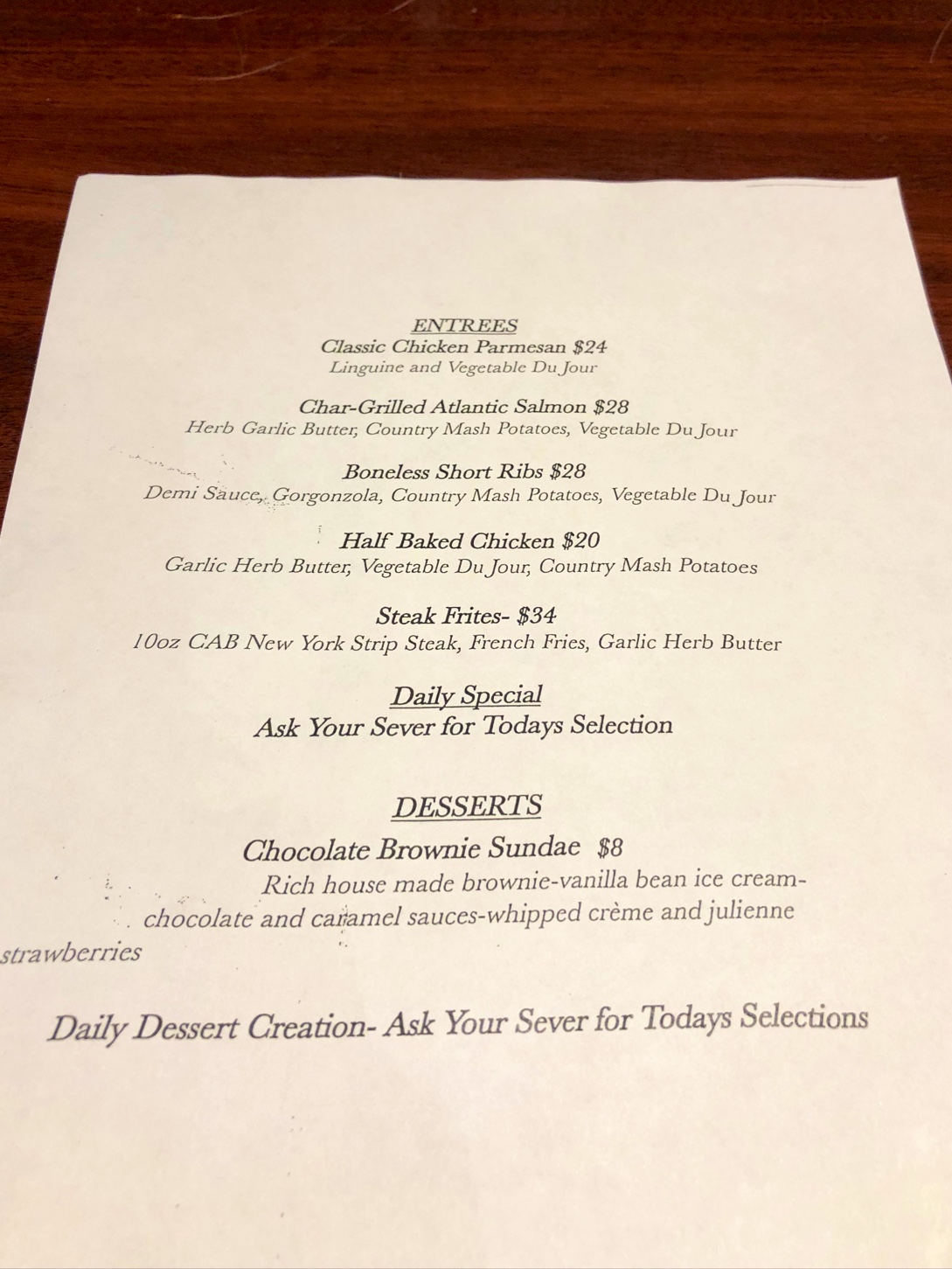 ENTREES
Classic Chicken Parmesan $24
Linguine and Vegetable Du Jour

Char-Grilled Atlantic Salmon $28
Herb Garlic Butter, Country Mash Potatoes, Vegetable Du Jour

Boneless Short Ribs $28
Demi Sauce, Gorgonzola, Country Mash Potatoes, Vegetable Du Jour

Half Baked Chicken $20
Garlic Herb Butter, Vegetable Du Jour, Country Mash Potatoes

Steak Frites- $34
10oz CAB New York Strip Steak, French Fries, Garlic Herb Butter

Daily Special
Ask Your Sever for Todays Selection

DESSERTS
Chocolate Brownie Sundae $8
Rich house made brownie-vanilla bean ice cream-chocolate and caramel sauces-whipped crème and julienne strawberries

Daily Dessert Creation- Ask Your Sever for Todays Selections